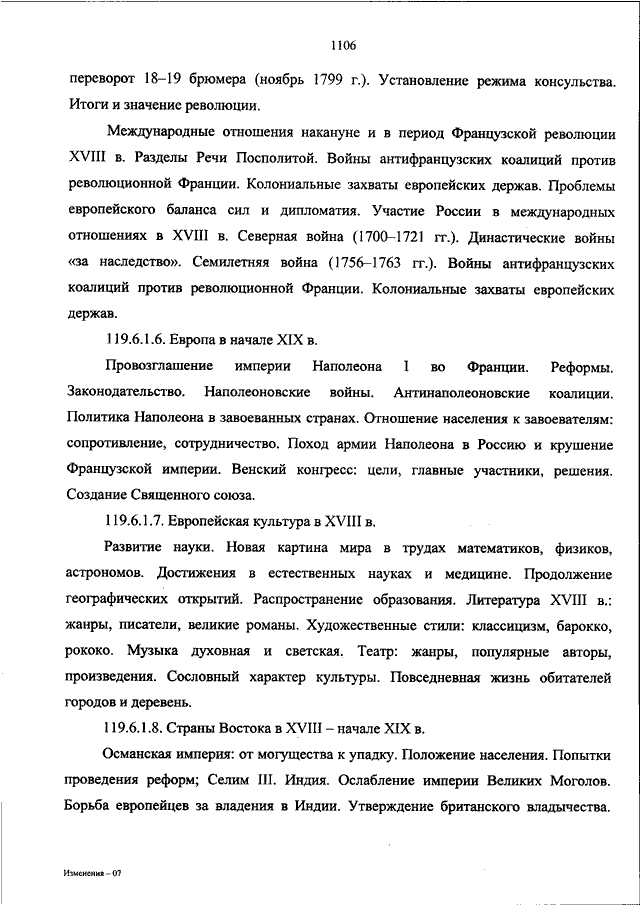 1106

переворот 18–19 брюмера (ноябрь 1799 г.). Установление режима консульства. Итоги и значение революции.

Международные отношения накануне и в период Французской революции XVIII в. Разделы Речи Посполитой. Войны антифранцузских коалиций против революционной Франции. Колониальные захваты европейских держав. Проблемы европейского баланса сил и дипломатия. Участие России в международных отношениях в XVIII в. Северная война (1700–1721 гг.). Династические войны «за наследство». Семилетняя война (1756–1763 гг.). Войны антифранцузских коалиций против революционной Франции. Колониальные захваты европейских держав.

119.6.1.6. Европа в начале XIX в.

Провозглашение империи Наполеона I во Франции. Реформы. Законодательство. Наполеоновские войны. Антинаполеоновские коалиции. Политика Наполеона в завоеванных странах. Отношение населения к завоевателям: сопротивление, сотрудничество. Поход армии Наполеона в Россию и крушение Французской империи. Венский конгресс: цели, главные участники, решения. Создание Священного союза.

119.6.1.7. Европейская культура в XVIII в.

Развитие науки. Новая картина мира в трудах математиков, физиков, астрономов. Достижения в естественных науках и медицине. Продолжение географических открытий. Распространение образования. Литература XVIII в.: жанры, писатели, великие романы. Художественные стили: классицизм, барокко, рококо. Музыка духовная и светская. Театр: жанры, популярные авторы, произведения. Сословный характер культуры. Повседневная жизнь обитателей городов и деревень.

119.6.1.8. Страны Востока в XVIII – начале XIX в.

Османская империя: от могущества к упадку. Положение населения. Попытки проведения реформ; Селим III. Индия. Ослабление империи Великих Моголов. Борьба европейцев за владения в Индии. Утверждение британского владычества.

Изменения – 07